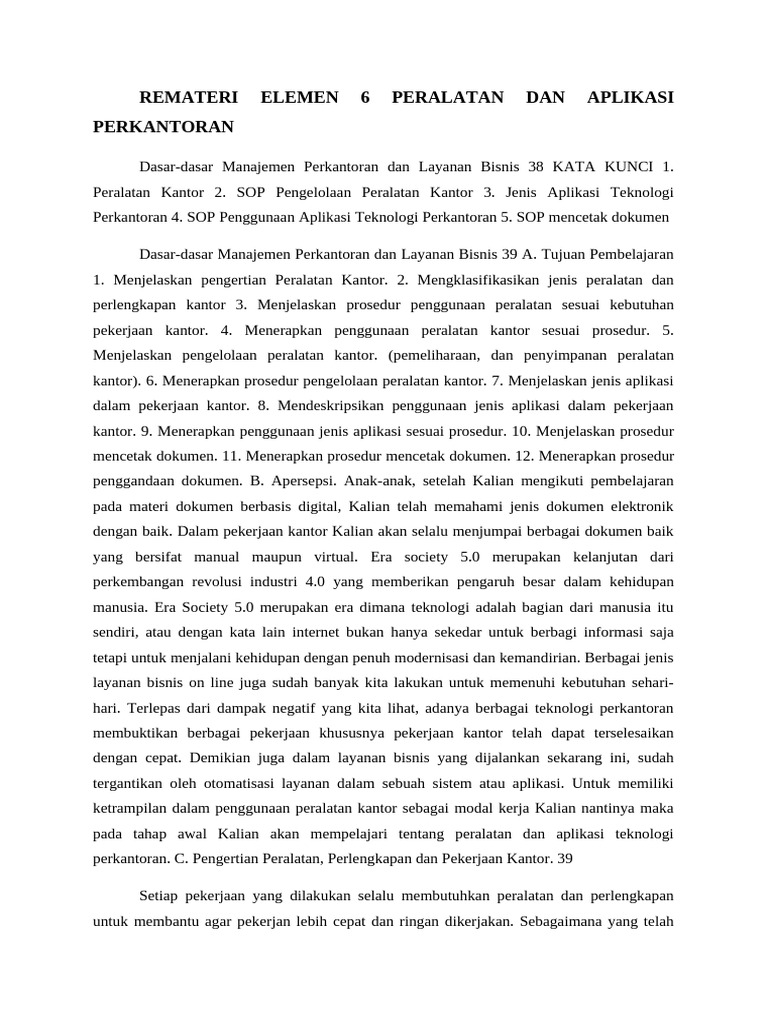 REMATERI ELEMEN 6 PERALATAN DAN APLIKASI PERKANTORAN

Dasar-dasar Manajemen Perkantoran dan Layanan Bisnis 38 KATA KUNCI 1. Peralatan Kantor 2. SOP Pengelolaan Peralatan Kantor 3. Jenis Aplikasi Teknologi Perkantoran 4. SOP Penggunaan Aplikasi Teknologi Perkantoran 5. SOP mencetak dokumen

Dasar-dasar Manajemen Perkantoran dan Layanan Bisnis 39 A. Tujuan Pembelajaran 1. Menjelaskan pengertian Peralatan Kantor. 2. Mengklasifikasikan jenis peralatan dan perlengkapan kantor 3. Menjelaskan prosedur penggunaan peralatan sesuai kebutuhan pekerjaan kantor. 4. Menerapkan penggunaan peralatan kantor sesuai prosedur. 5. Menjelaskan pengelolaan peralatan kantor. (pemeliharaan, dan penyimpanan peralatan kantor). 6. Menerapkan prosedur pengelolaan peralatan kantor. 7. Menjelaskan jenis aplikasi dalam pekerjaan kantor. 8. Mendeskripsikan penggunaan jenis aplikasi dalam pekerjaan kantor. 9. Menerapkan penggunaan jenis aplikasi sesuai prosedur. 10. Menjelaskan prosedur mencetak dokumen. 11. Menerapkan prosedur mencetak dokumen. 12. Menerapkan prosedur penggandaan dokumen. B. Apersepsi. Anak-anak, setelah Kalian mengikuti pembelajaran pada materi dokumen berbasis digital, Kalian telah memahami jenis dokumen elektronik dengan baik. Dalam pekerjaan kantor Kalian akan selalu menjumpai berbagai dokumen baik yang bersifat manual maupun virtual. Era society 5.0 merupakan kelanjutan dari perkembangan revolusi industri 4.0 yang memberikan pengaruh besar dalam kehidupan manusia. Era Society 5.0 merupakan era dimana teknologi adalah bagian dari manusia itu sendiri, atau dengan kata lain internet bukan hanya sekedar untuk berbagi informasi saja tetapi untuk menjalani kehidupan dengan penuh modernisasi dan kemandirian. Berbagai jenis layanan bisnis on line juga sudah banyak kita lakukan untuk memenuhi kebutuhan sehari-hari. Terlepas dari dampak negatif yang kita lihat, adanya berbagai teknologi perkantoran membuktikan berbagai pekerjaan khususnya pekerjaan kantor telah dapat terselesaikan dengan cepat. Demikian juga dalam layanan bisnis yang dijalankan sekarang ini, sudah tergantikan oleh otomatisasi layanan dalam sebuah sistem atau aplikasi. Untuk memiliki ketrampilan dalam penggunaan peralatan kantor sebagai modal kerja Kalian nantinya maka pada tahap awal Kalian akan mempelajari tentang peralatan dan aplikasi teknologi perkantoran. C. Pengertian Peralatan, Perlengkapan dan Pekerjaan Kantor. 39

Setiap pekerjaan yang dilakukan selalu membutuhkan peralatan dan perlengkapan untuk membantu agar pekerjan lebih cepat dan ringan dikerjakan. Sebagaimana yang telah